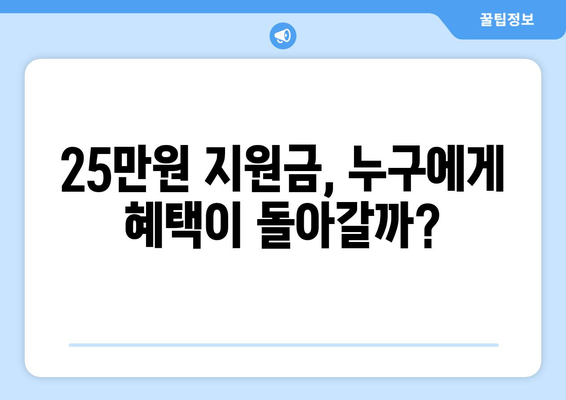 꿀팁정보

25만원 지원금, 누구에게 혜택이 돌아갈까?